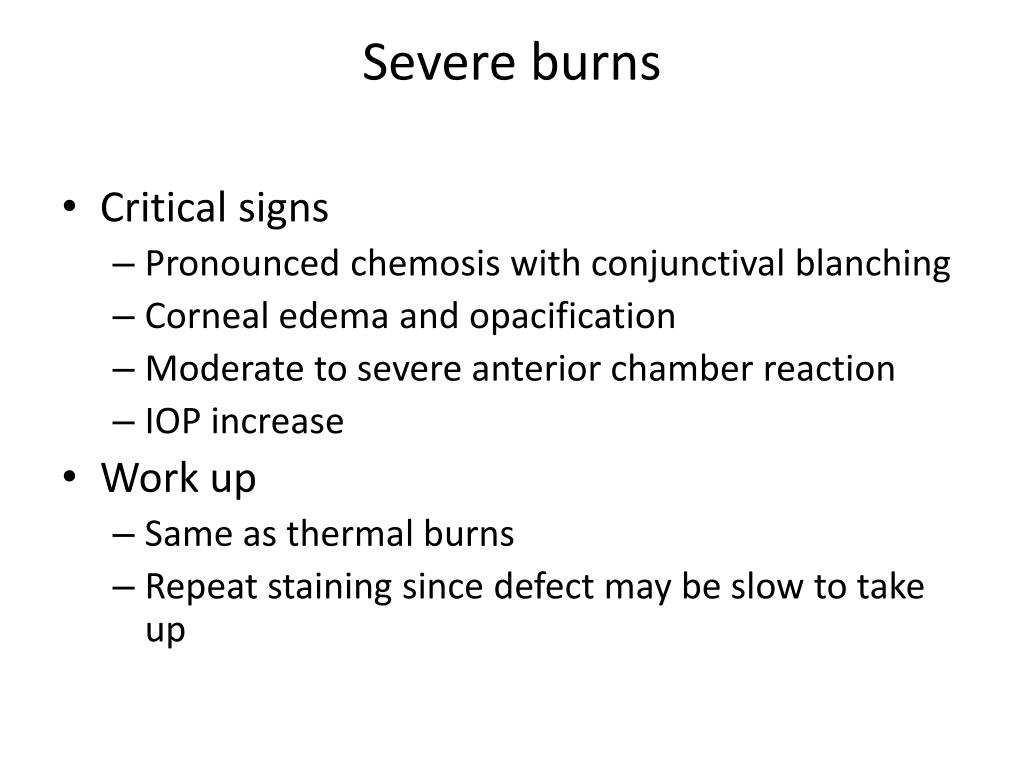 Severe burns

• Critical signs
– Pronounced chemosis with conjunctival blanching
– Corneal edema and opacification
– Moderate to severe anterior chamber reaction
– IOP increase
• Work up
– Same as thermal burns
– Repeat staining since defect may be slow to take up